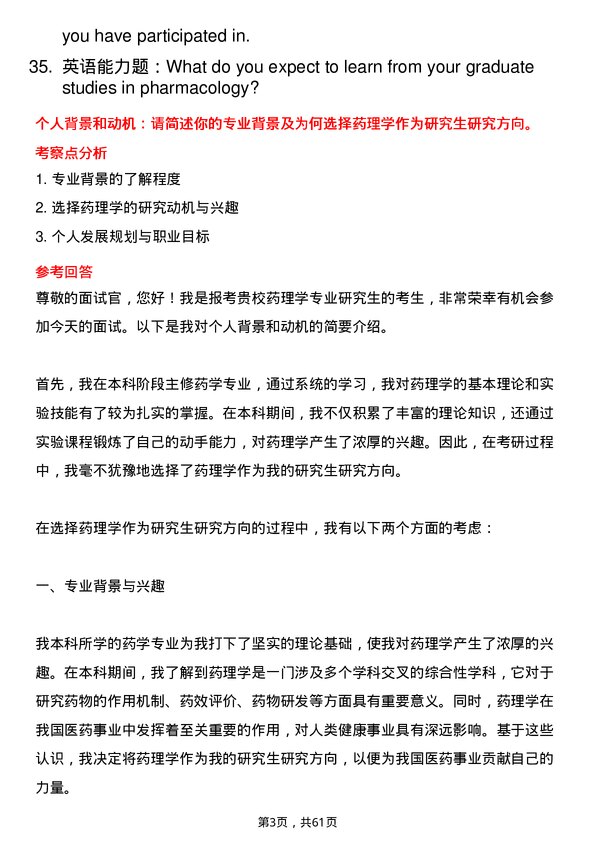 you have participated in.

35. 英语能力题：What do you expect to learn from your graduate studies in pharmacology?

个人背景和动机：请简述你的专业背景及为何选择药理学作为研究生研究方向。

考察点分析

1. 专业背景的了解程度

2. 选择药理学的研究动机与兴趣

3. 个人发展规划与职业目标

参考回答

尊敬的面试官，您好！我是报考贵校药理学专业研究生的考生，非常荣幸有机会参加今天的面试。以下是我对个人背景和动机的简要介绍。

首先，我在本科阶段主修药学专业，通过系统的学习，我对药理学的基本理论和实验技能有了较为扎实的掌握。在本科期间，我不仅积累了丰富的理论知识，还通过实验课程锻炼了自己的动手能力，对药理学产生了浓厚的兴趣。因此，在考研过程中，我毫不犹豫地选择了药理学作为我的研究生研究方向。

在选择药理学作为研究生研究方向的过程中，我有以下两个方面的考虑：

一、专业背景与兴趣

我本科所学的药学专业为我打下了坚实的理论基础，使我对药理学产生了浓厚的兴趣。在本科期间，我了解到药理学是一门涉及多个学科交叉的综合性学科，它对于研究药物的作用机制、药效评价、药物研发等方面具有重要意义。同时，药理学在我国医药事业中发挥着至关重要的作用，对人类健康事业具有深远影响。基于这些认识，我决定将药理学作为我的研究生研究方向，以便为我国医药事业贡献自己的力量。

第3页，共61页